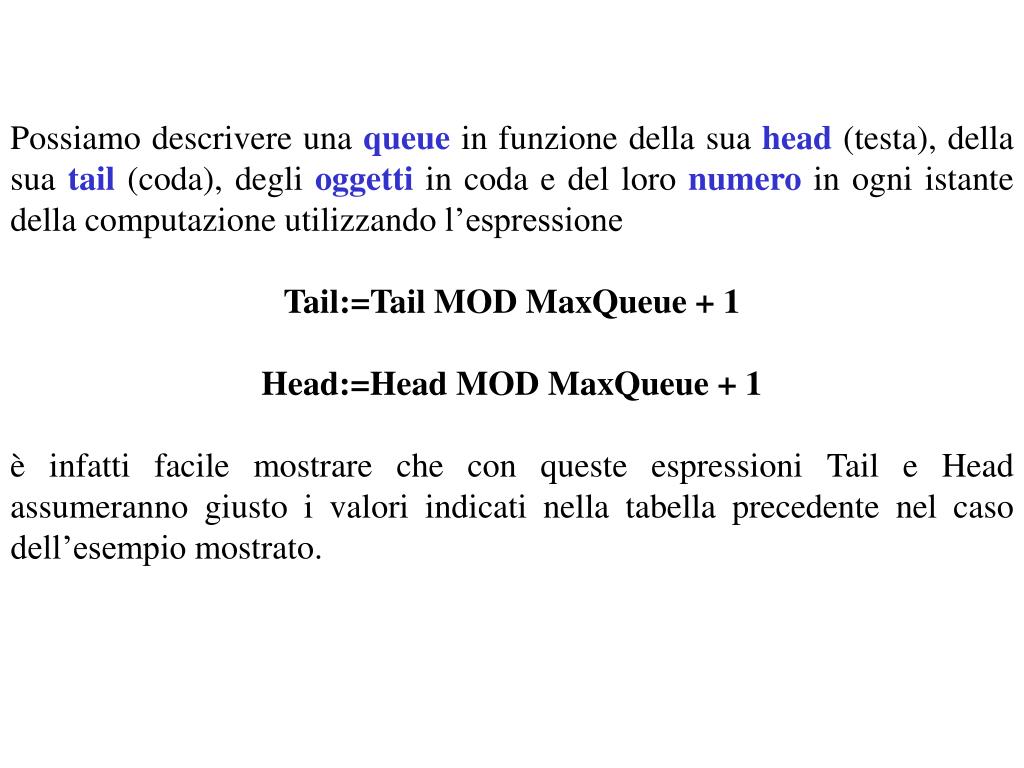 Possiamo descrivere una queue in funzione della sua head (testa), della sua tail (coda), degli oggetti in coda e del loro numero in ogni istante della computazione utilizzando l’espressione

Tail:=Tail MOD MaxQueue + 1

Head:=Head MOD MaxQueue + 1

è infatti facile mostrare che con queste espressioni Tail e Head assumeranno giusto i valori indicati nella tabella precedente nel caso dell’esempio mostrato.